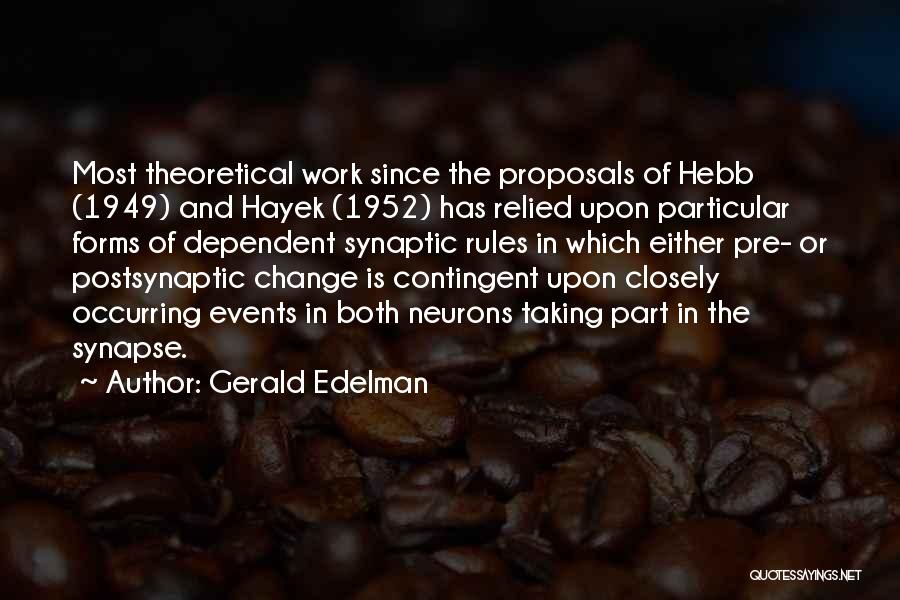 Most theoretical work since the proposals of Hebb (1949) and Hayek (1952) has relied upon particular forms of dependent synaptic rules in which either pre- or postsynaptic change is contingent upon closely occurring events in both neurons taking part in the synapse.
~ Author: Gerald Edelman

QUOTESSAYINGS.NET